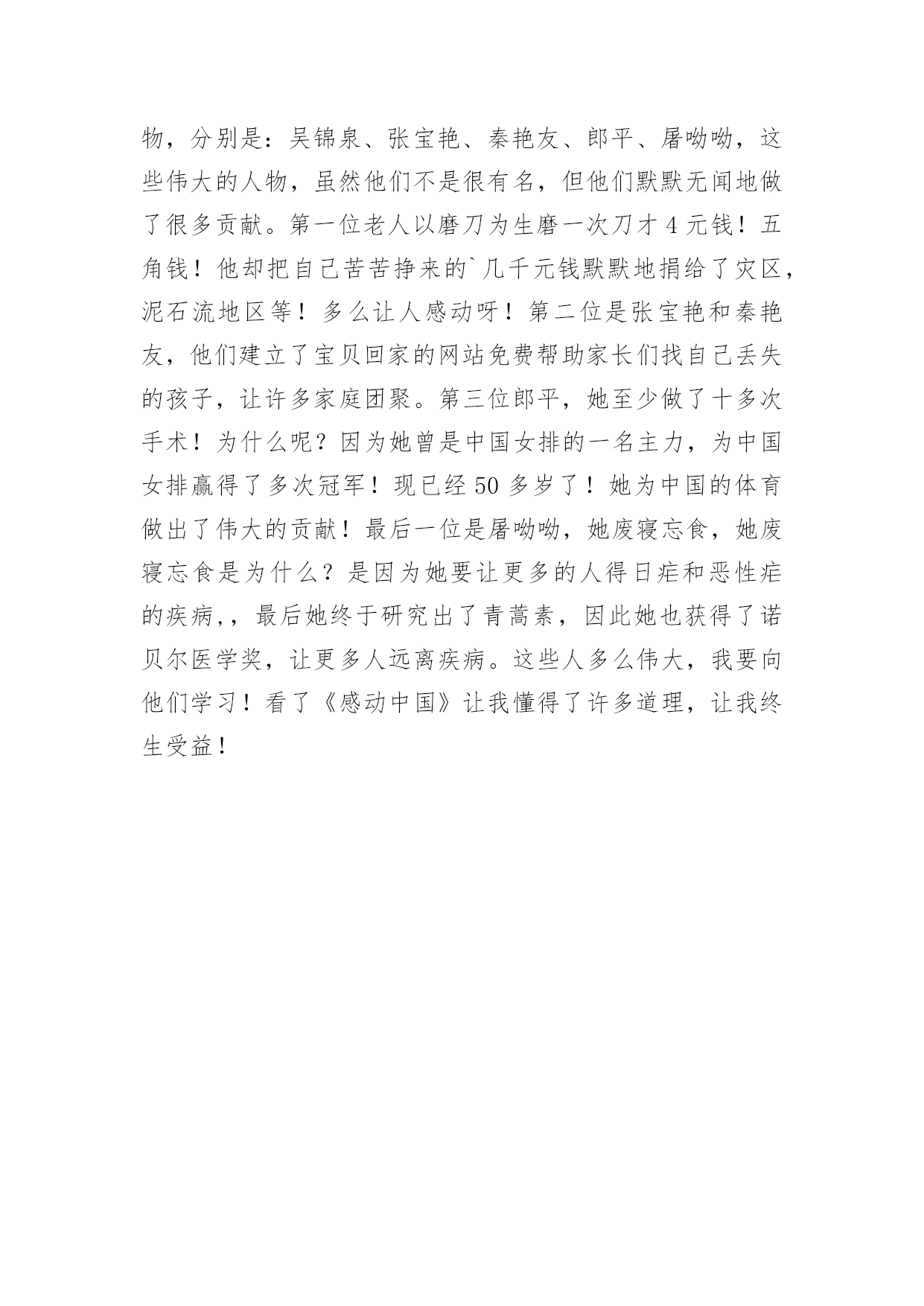 物，分别是：吴锦泉、张宝艳、秦艳友、郎平、屠呦呦，这些伟大的人物，虽然他们不是很有名，但他们默默无闻地做了很多贡献。第一位老人以磨刀为生磨一次刀才 4 元钱！五角钱！他却把自己苦苦挣来的`几千元钱默默地捐给了灾区，泥石流地区等！多么让人感动呀！第二位是张宝艳和秦艳友，他们建立了宝贝回家的网站免费帮助家长们找自己丢失的孩子，让许多家庭团聚。第三位郎平，她至少做了十多次手术！为什么呢？因为她曾是中国女排的一名主力，为中国女排赢得了多次冠军！现已经 50 多岁了！她为中国的体育做出了伟大的贡献！最后一位是屠呦呦，她废寝忘食，她废寝忘食是为什么？是因为她要让更多的人得日疟和恶性疟的疾病，，最后她终于研究出了青蒿素，因此她也获得了诺贝尔医学奖，让更多人远离疾病。这些人多么伟大，我要向他们学习！看了《感动中国》让我懂得了许多道理，让我终生受益！